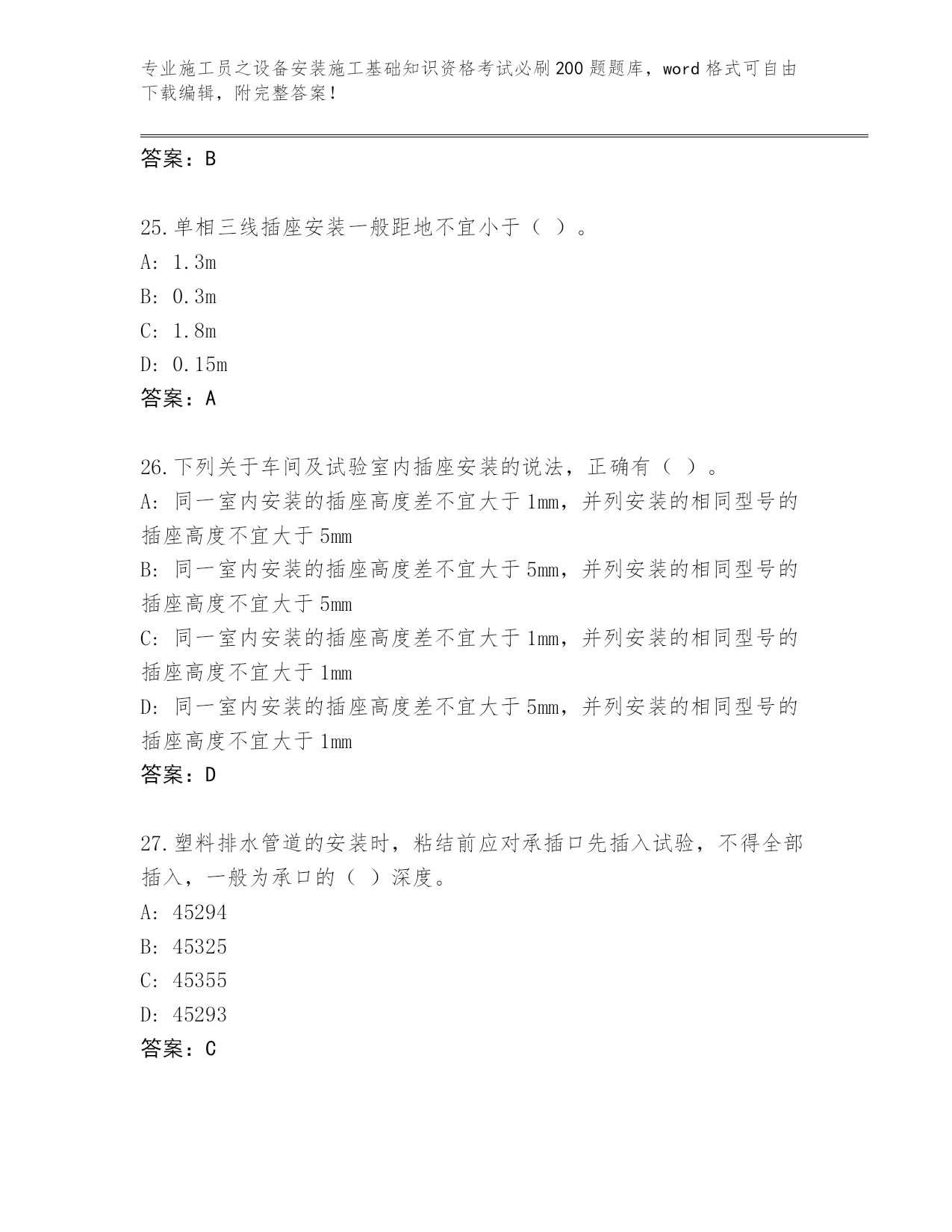 专业施工员之设备安装施工基础知识资格考试必刷200题题库，word格式可自由下载编辑，附完整答案！

答案：B

25.单相三线插座安装一般距地不宜小于（ ）。
A: 1.3m
B: 0.3m
C: 1.8m
D: 0.15m
答案：A

26.下列关于车间及试验室内插座安装的说法，正确有（ ）。
A: 同一室内安装的插座高度差不宜大于1mm，并列安装的相同型号的插座高度不宜大于5mm
B: 同一室内安装的插座高度差不宜大于5mm，并列安装的相同型号的插座高度不宜大于5mm
C: 同一室内安装的插座高度差不宜大于1mm，并列安装的相同型号的插座高度不宜大于1mm
D: 同一室内安装的插座高度差不宜大于5mm，并列安装的相同型号的插座高度不宜大于1mm
答案：D

27.塑料排水管道的安装时，粘结前应对承插口先插入试验，不得全部插入，一般为承口的（ ）深度。
A: 45294
B: 45325
C: 45355
D: 45293
答案：C